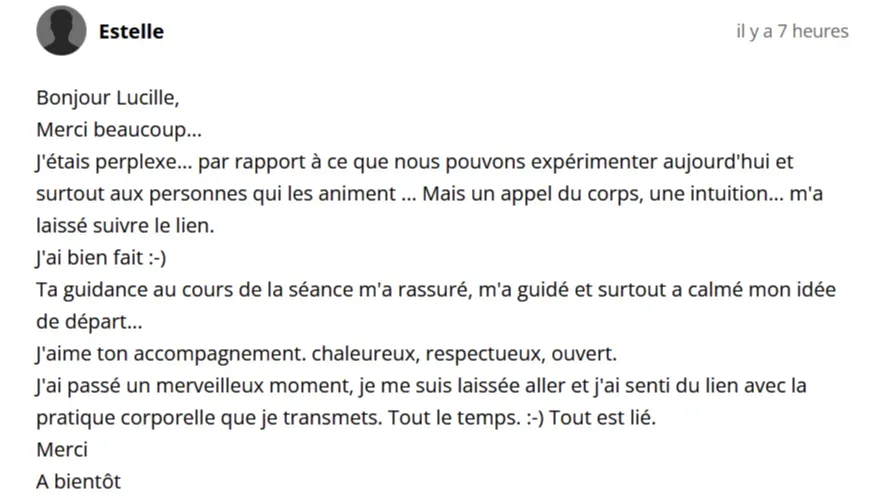 Estelle

il y a 7 heures

Bonjour Lucille,
Merci beaucoup...
J'étais perplexe... par rapport à ce que nous pouvons expérimenter aujourd'hui et surtout aux personnes qui les animent ... Mais un appel du corps, une intuition... m'a laissé suivre le lien.
J'ai bien fait :-)
Ta guidance au cours de la séance m'a rassuré, m'a guidé et surtout a calmé mon idée de départ...
J'aime ton accompagnement. chaleureux, respectueux, ouvert.
J'ai passé un merveilleux moment, je me suis laissée aller et j'ai senti du lien avec la pratique corporelle que je transmets. Tout le temps. :-) Tout est lié.
Merci
A bientôt